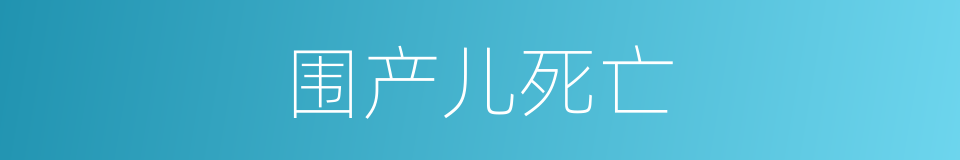 围产儿死亡